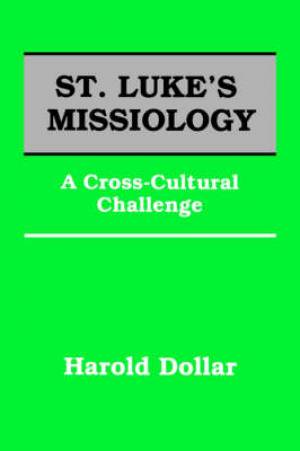 ST. LUKE'S MISSIOLOGY

A Cross-Cultural Challenge

Harold Dollar